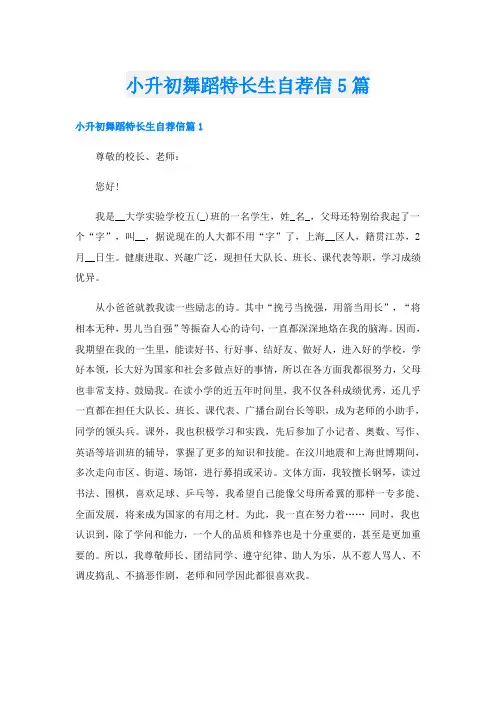 小升初舞蹈特长生自荐信5篇

小升初舞蹈特长生自荐信篇1

尊敬的校长、老师：

您好！

我是__大学实验学校五(_)班的一名学生，姓_名_，父母还特别给我起了一个“字”，叫__，据说现在的人大都不用“字”了，上海__区人，籍贯江苏，2月__日生。健康进取、兴趣广泛，现担任大队长、班长、课代表等职，学习成绩优异。

从小爸爸就教我读一些励志的诗。其中“挽弓当挽强，用箭当用长”，“将相本无种，男儿当自强”等振奋人心的诗句，一直都深深地烙在我的脑海。因而，我期望在我的一生里，能读好书、行好事、结好友、做好人，进入好的学校，学好本领，长大好为国家和社会多做点好的事情，所以在各方面我都很努力，父母也非常支持、鼓励我。在读小学的近五年时间里，我不仅各科成绩优秀，还几乎一直都在担任大队长、班长、课代表、广播台副台长等职，成为老师的小助手，同学的领头兵。课外，我也积极学习和实践，先后参加了小记者、奥数、写作、英语等培训班的辅导，掌握了更多的知识和技能。在汶川地震和上海世博期间，多次走向市区、街道、场馆，进行募捐或采访。文体方面，我较擅长钢琴，读过书法、围棋，喜欢足球、乒乓等，我希望自己能像父母所希冀的那样一专多能、全面发展，将来成为国家的有用之材。为此，我一直在努力着…… 同时，我也认识到，除了学问和能力，一个人的品质和修养也是十分重要的，甚至是更加重要的。所以，我尊敬师长、团结同学、遵守纪律、助人为乐，从不惹人骂人、不调皮捣乱、不搞恶作剧，老师和同学因此都很喜欢我。